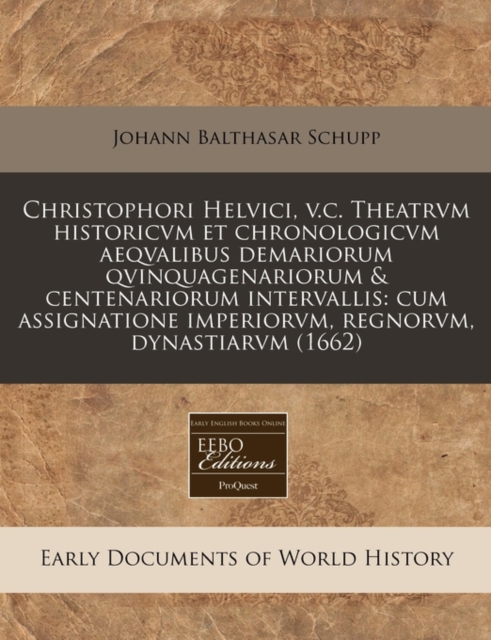 Johann Balthasar Schupp

Christophori Helvici, v.c. Theatrvm historicvm et chronologicvm aeqvalibus demariorum qvinquagenariorum & centenariorum intervallis: cum assignatione imperiorvm, regnorvm, dynastiarvm (1662)

Early English Books Online
EEBO
Editions
ProQuest

Early Documents of World History